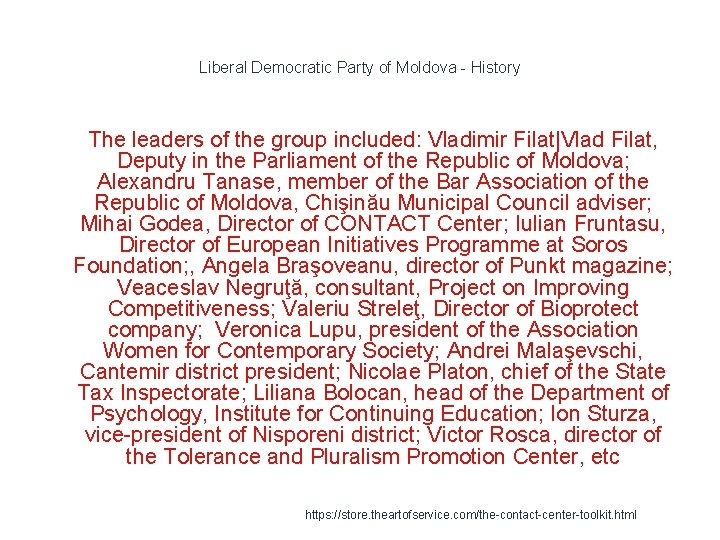 Liberal Democratic Party of Moldova - History

The leaders of the group included: Vladimir Filat|Vlad Filat, Deputy in the Parliament of the Republic of Moldova; Alexandru Tanase, member of the Bar Association of the Republic of Moldova, Chişinău Municipal Council adviser; Mihai Godea, Director of CONTACT Center; Iulian Fruntasu, Director of European Initiatives Programme at Soros Foundation;, Angela Braşoveanu, director of Punkt magazine; Veaceslav Negruţă, consultant, Project on Improving Competitiveness; Valeriu Streleţ, Director of Bioprotect company; Veronica Lupu, president of the Association Women for Contemporary Society; Andrei Malaşevschi, Cantemir district president; Nicolae Platon, chief of the State Tax Inspectorate; Liliana Bolocan, head of the Department of Psychology, Institute for Continuing Education; Ion Sturza, vice-president of Nisporeni district; Victor Rosca, director of the Tolerance and Pluralism Promotion Center, etc

https://store.theartofservice.com/the-contact-center-toolkit.html